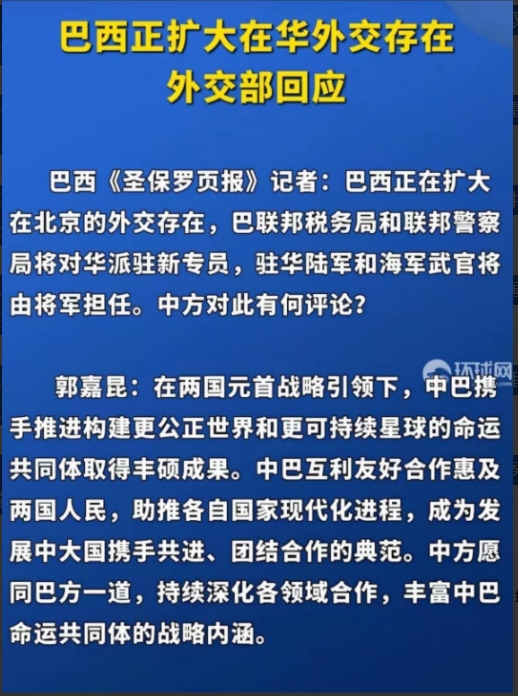 巴西正扩大在华外交存在
外交部回应

巴西《圣保罗页报》记者：巴西正在扩大在北京的外交存在，巴联邦税务局和联邦警察局将对华派驻新专员，驻华陆军和海军武官将由将军担任。中方对此有何评论？

郭嘉昆：在两国元首战略引领下，中巴携手推进构建更公正世界和更可持续星球的命运共同体取得丰硕成果。中巴互利友好合作惠及两国人民，助推各自国家现代化进程，成为发展中大国携手共进、团结合作的典范。中方愿同巴方一道，持续深化各领域合作，丰富中巴命运共同体的战略内涵。

环球网